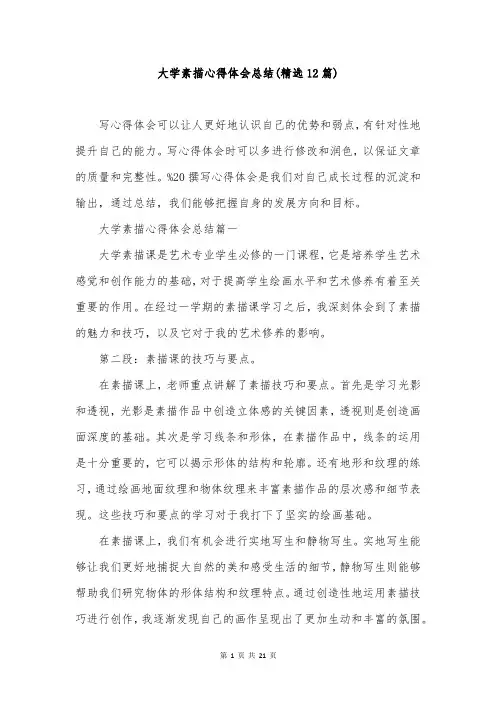 大学素描心得体会总结(精选12篇)

写心得体会可以让人更好地认识自己的优势和弱点，有针对性地提升自己的能力。写心得体会时可以多进行修改和润色，以保证文章的质量和完整性。%20撰写心得体会是我们对自己成长过程的沉淀和输出，通过总结，我们能够把握自身的发展方向和目标。

大学素描心得体会总结篇一

大学素描课是艺术专业学生必修的一门课程，它是培养学生艺术感觉和创作能力的基础，对于提高学生绘画水平和艺术修养有着至关重要的作用。在经过一学期的素描课学习之后，我深刻体会到了素描的魅力和技巧，以及它对于我的艺术修养的影响。

第二段：素描课的技巧与要点。

在素描课上，老师重点讲解了素描技巧和要点。首先是学习光影和透视，光影是素描作品中创造立体感的关键因素，透视则是创造画面深度的基础。其次是学习线条和形体，在素描作品中，线条的运用是十分重要的，它可以揭示形体的结构和轮廓。还有地形和纹理的练习，通过绘画地面纹理和物体纹理来丰富素描作品的层次感和细节表现。这些技巧和要点的学习对于我打下了坚实的绘画基础。

在素描课上，我们有机会进行实地写生和静物写生。实地写生能够让我们更好地捕捉大自然的美和感受生活的细节，静物写生则能够帮助我们研究物体的形体结构和纹理特点。通过创造性地运用素描技巧进行创作，我逐渐发现自己的画作呈现出了更加生动和丰富的氛围。

第 1 页 共 21 页